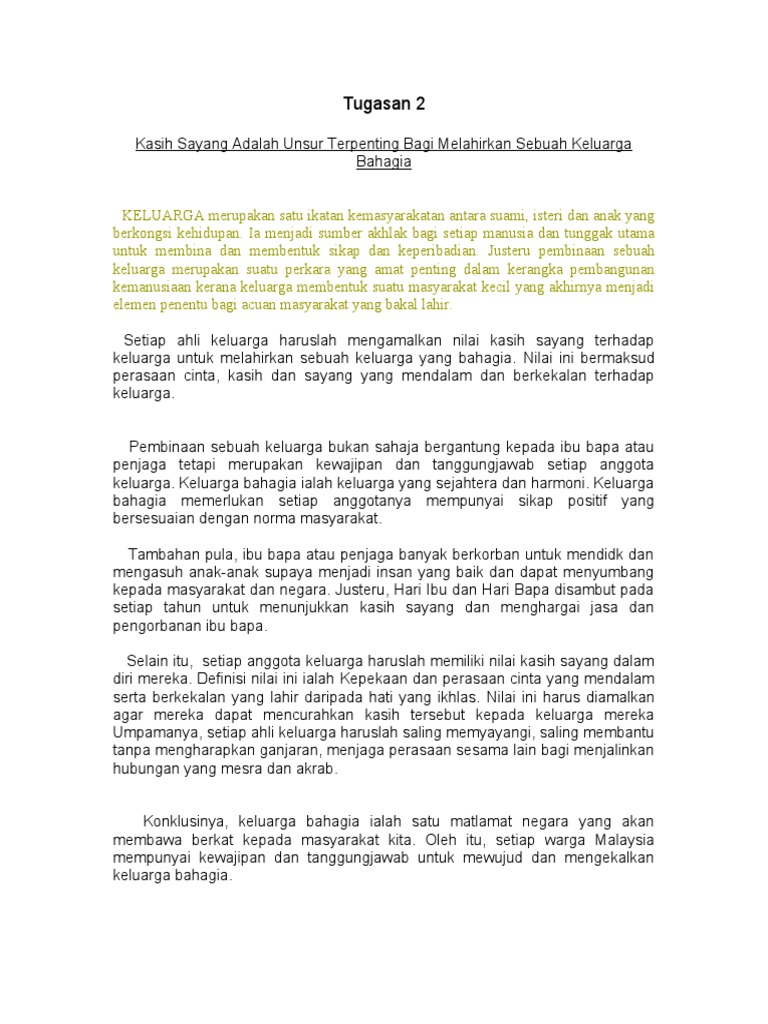 Tugasan 2

Kasih Sayang Adalah Unsur Terpenting Bagi Melahirkan Sebuah Keluarga Bahagia

KELUARGA merupakan satu ikatan kemasyarakatan antara suami, isteri dan anak yang berkongsi kehidupan. Ia menjadi sumber akhlak bagi setiap manusia dan tunggak utama untuk membina dan membentuk sikap dan keperibadian. Justeru pembinaan sebuah keluarga merupakan suatu perkara yang amat penting dalam kerangka pembangunan kemanusiaan kerana keluarga membentuk suatu masyarakat kecil yang akhirnya menjadi elemen penentu bagi acuan masyarakat yang bakal lahir.

Setiap ahli keluarga haruslah mengamalkan nilai kasih sayang terhadap keluarga untuk melahirkan sebuah keluarga yang bahagia. Nilai ini bermaksud perasaan cinta, kasih dan sayang yang mendalam dan berkekalan terhadap keluarga.

Pembinaan sebuah keluarga bukan sahaja bergantung kepada ibu bapa atau penjaga tetapi merupakan kewajipan dan tanggungjawab setiap anggota keluarga. Keluarga bahagia ialah keluarga yang sejahtera dan harmoni. Keluarga bahagia memerlukan setiap anggotanya mempunyai sikap positif yang bersesuaian dengan norma masyarakat.

Tambahan pula, ibu bapa atau penjaga banyak berkorban untuk mendidk dan mengasuh anak-anak supaya menjadi insan yang baik dan dapat menyumbang kepada masyarakat dan negara. Justeru, Hari Ibu dan Hari Bapa disambut pada setiap tahun untuk menunjukkan kasih sayang dan menghargai jasa dan pengorbanan ibu bapa.

Selain itu, setiap anggota keluarga haruslah memiliki nilai kasih sayang dalam diri mereka. Definisi nilai ini ialah Kepekaan dan perasaan cinta yang mendalam serta berkekalan yang lahir daripada hati yang ikhlas. Nilai ini harus diamalkan agar mereka dapat mencurahkan kasih tersebut kepada keluarga mereka Umpamanya, setiap ahli keluarga haruslah saling memyayangi, saling membantu tanpa mengharapkan ganjaran, menjaga perasaan sesama lain bagi menjalinkan hubungan yang mesra dan akrab.

Konklusinya, keluarga bahagia ialah satu matlamat negara yang akan membawa berkat kepada masyarakat kita. Oleh itu, setiap warga Malaysia mempunyai kewajipan dan tanggungjawab untuk mewujud dan mengekalkan keluarga bahagia.